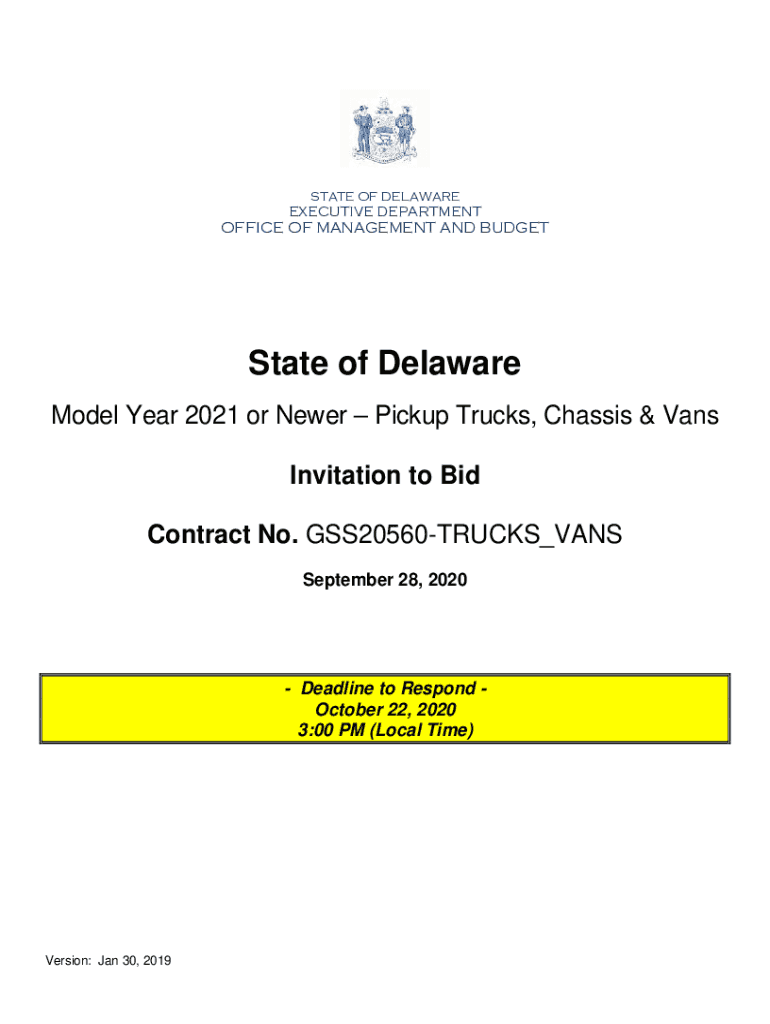 STATE OF DELAWARE
EXECUTIVE DEPARTMENT
OFFICE OF MANAGEMENT AND BUDGET

State of Delaware

Model Year 2021 or Newer – Pickup Trucks, Chassis & Vans

Invitation to Bid

Contract No. GSS20560-TRUCKS_VANS

September 28, 2020

- Deadline to Respond -
October 22, 2020
3:00 PM (Local Time)

Version: Jan 30, 2019